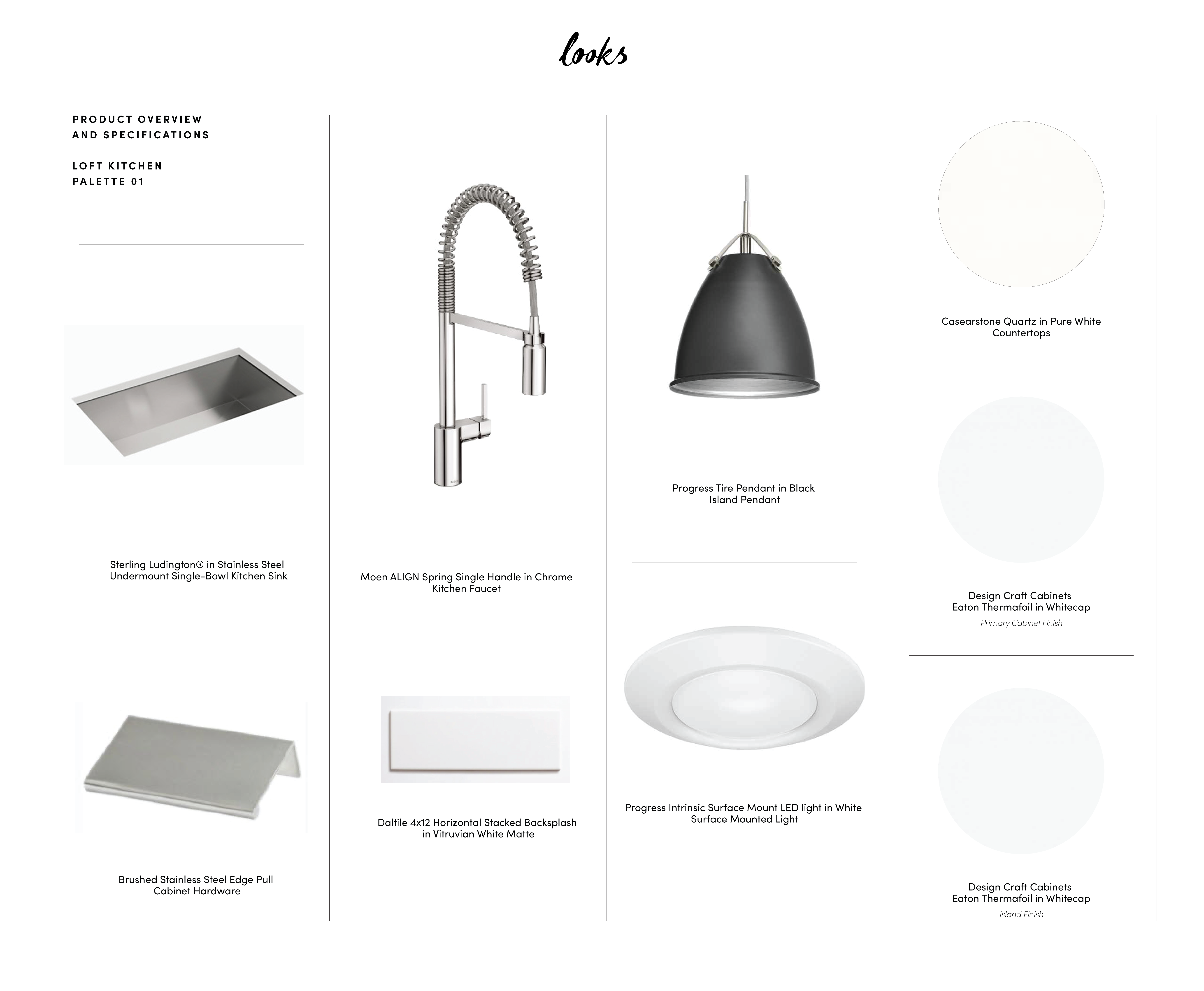 looks

PRODUCT OVERVIEW
AND SPECIFICATIONS

LOFT KITCHEN
PALETTE 01

Sterling Ludington® in Stainless Steel
Undermount Single-Bowl Kitchen Sink

Brushed Stainless Steel Edge Pull
Cabinet Hardware

Moen ALIGN Spring Single Handle in Chrome
Kitchen Faucet

Daltile 4x12 Horizontal Stacked Backsplash
in Vitruvian White Matte

Progress Tire Pendant in Black
Island Pendant

Progress Intrinsic Surface Mount LED light in White
Surface Mounted Light

Casearstone Quartz in Pure White
Countertops

Design Craft Cabinets
Eaton Thermafoil in Whitecap
Primary Cabinet Finish

Design Craft Cabinets
Eaton Thermafoil in Whitecap
Island Finish